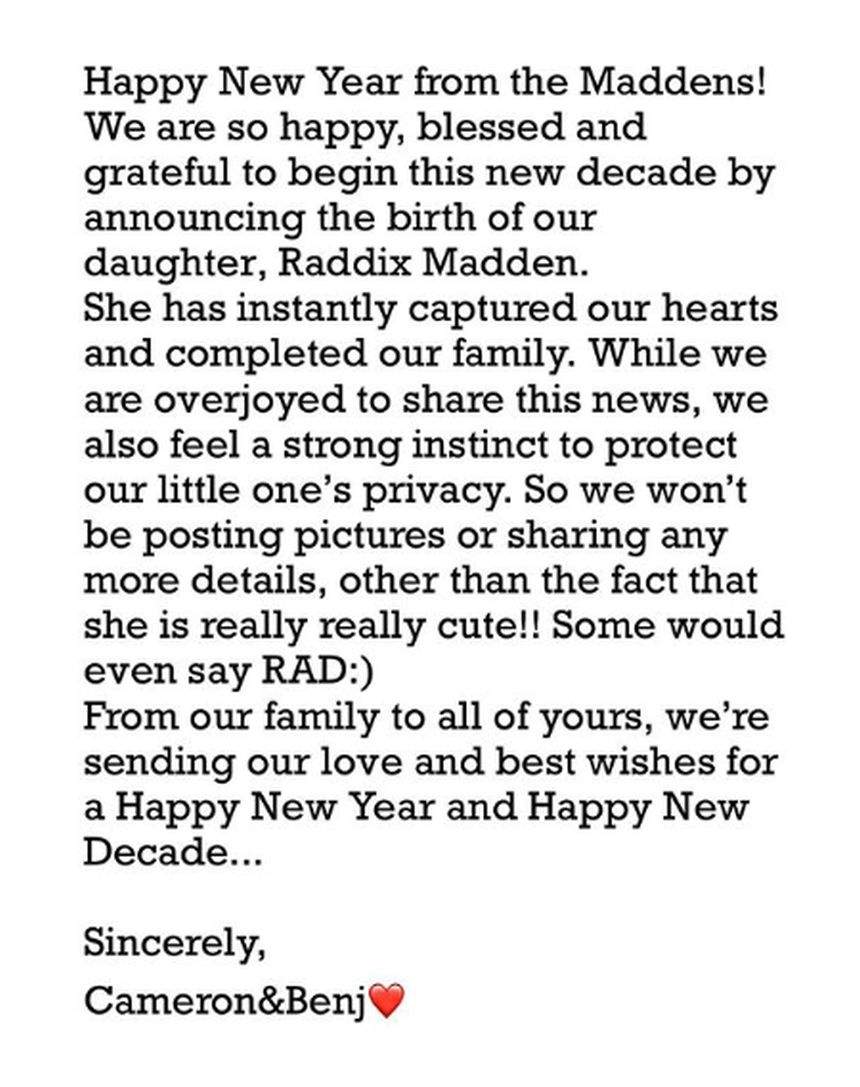 Happy New Year from the Maddens!
We are so happy, blessed and grateful to begin this new decade by announcing the birth of our daughter, Raddix Madden.
She has instantly captured our hearts and completed our family. While we are overjoyed to share this news, we also feel a strong instinct to protect our little one's privacy. So we won't be posting pictures or sharing any more details, other than the fact that she is really really cute!! Some would even say RAD:)
From our family to all of yours, we're sending our love and best wishes for a Happy New Year and Happy New Decade...

Sincerely,
Cameron&Benj❤️